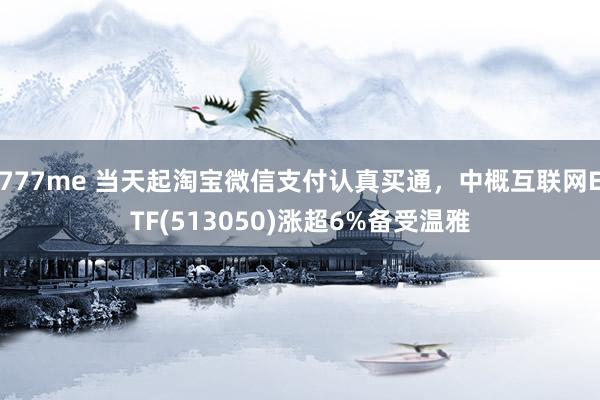 777me 当天起淘宝微信支付认真买通，中概互联网ETF(513050)涨超6%备受温雅